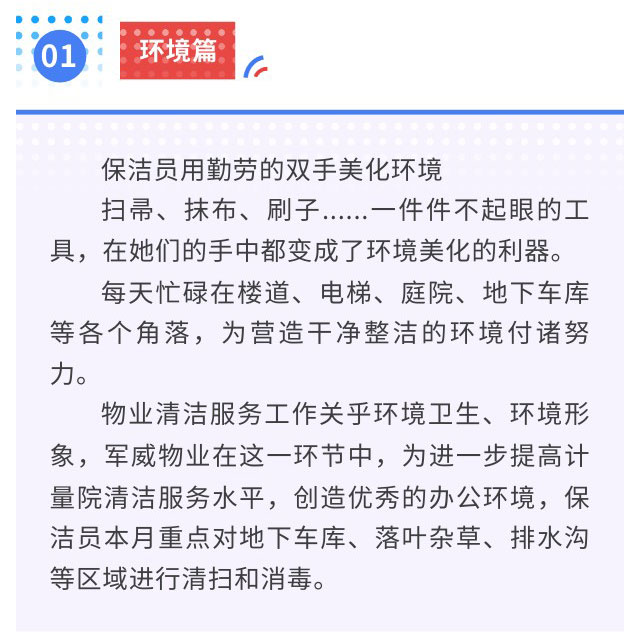 01 环境篇

保洁员用勤劳的双手美化环境

扫帚、抹布、刷子......一件件不起眼的工具，在她们的手中都变成了环境美化的利器。

每天忙碌在楼道、电梯、庭院、地下车库等各个角落，为营造干净整洁的环境付诸努力。

物业清洁服务工作关乎环境卫生、环境形象，军威物业在这一环节中，为进一步提高计量院清洁服务水平，创造优秀的办公环境，保洁员本月重点对地下车库、落叶杂草、排水沟等区域进行清扫和消毒。